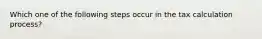 Which one of the following steps occur in the tax calculation process?